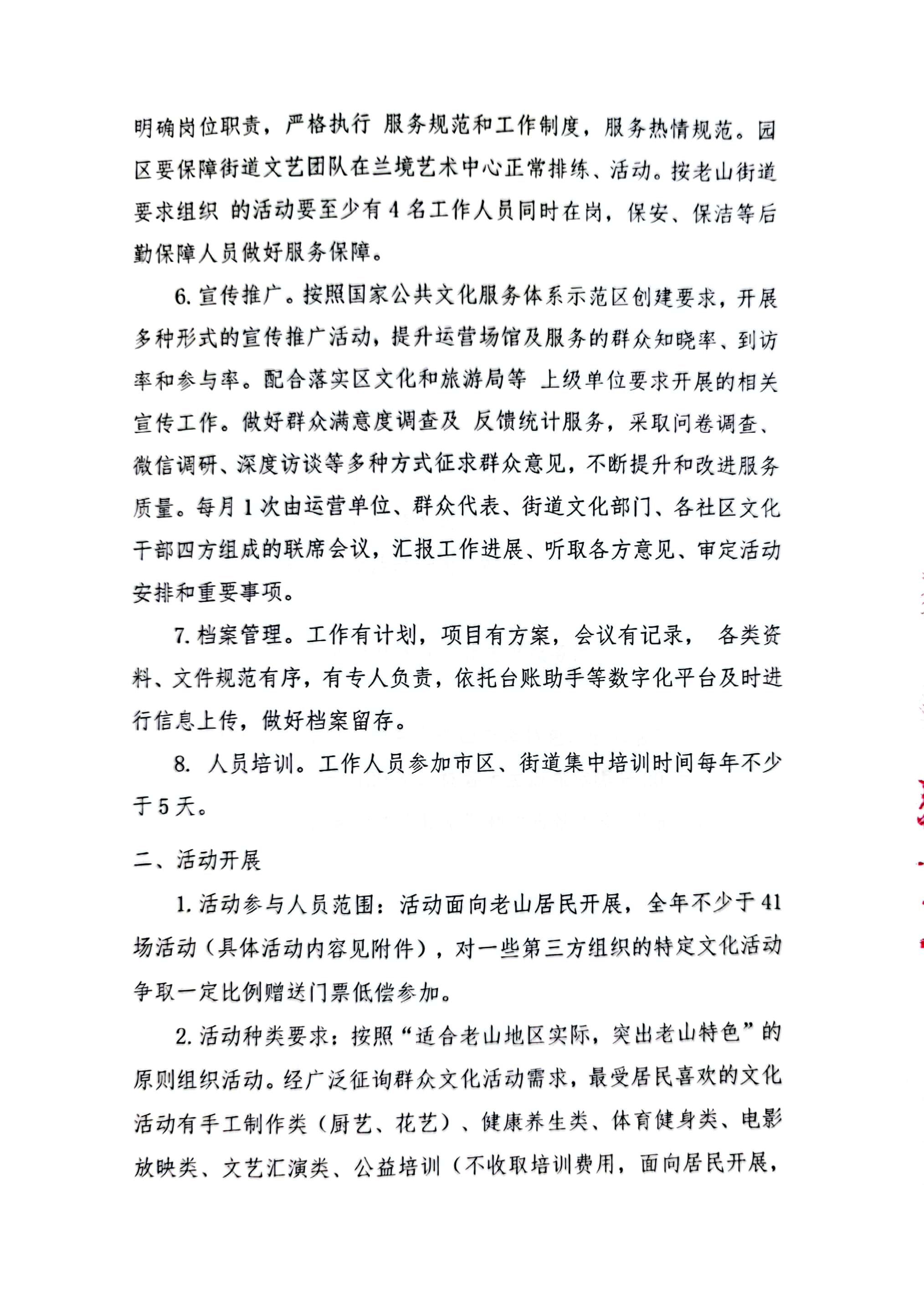 明确岗位职责，严格执行 服务规范和工作制度，服务热情规范。园区要保障街道文艺团队在兰境艺术中心正常排练、活动。按老山街道要求组织 的活动要至少有 4 名工作人员同时在岗，保安、保洁等后勤保障人员做好服务保障。

6. 宣传推广。按照国家公共文化服务体系示范区创建要求，开展多种形式的宣传推广活动，提升运营场馆及服务的群众知晓率、到访率和参与率。配合落实区文化和旅游局等 上级单位要求开展的相关宣传工作。做好群众满意度调查及 反馈统计服务，采取问卷调查、微信调研、深度访谈等多种方式征求群众意见，不断提升和改进服务质量。每月 1 次由运营单位、群众代表、街道文化部门、各社区文化干部四方组成的联席会议，汇报工作进展、听取各方意见、审定活动安排和重要事项。

7. 档案管理。工作有计划，项目有方案，会议有记录， 各类资料、文件规范有序，有专人负责，依托台账助手等数字化平台及时进行信息上传，做好档案留存。

8. 人员培训。工作人员参加市区、街道集中培训时间每年不少于 5 天。

二、活动开展

1. 活动参与人员范围：活动面向老山居民开展，全年不少于 41 场活动（具体活动内容见附件），对一些第三方组织的特定文化活动争取一定比例赠送门票低偿参加。

2. 活动种类要求：按照“适合老山地区实际，突出老山特色”的原则组织活动。经广泛征询群众文化活动需求，最受居民喜欢的文化活动有手工制作类（厨艺、花艺）、健康养生类、体育健身类、电影放映类、文艺汇演类、公益培训（不收取培训费用，面向居民开展，